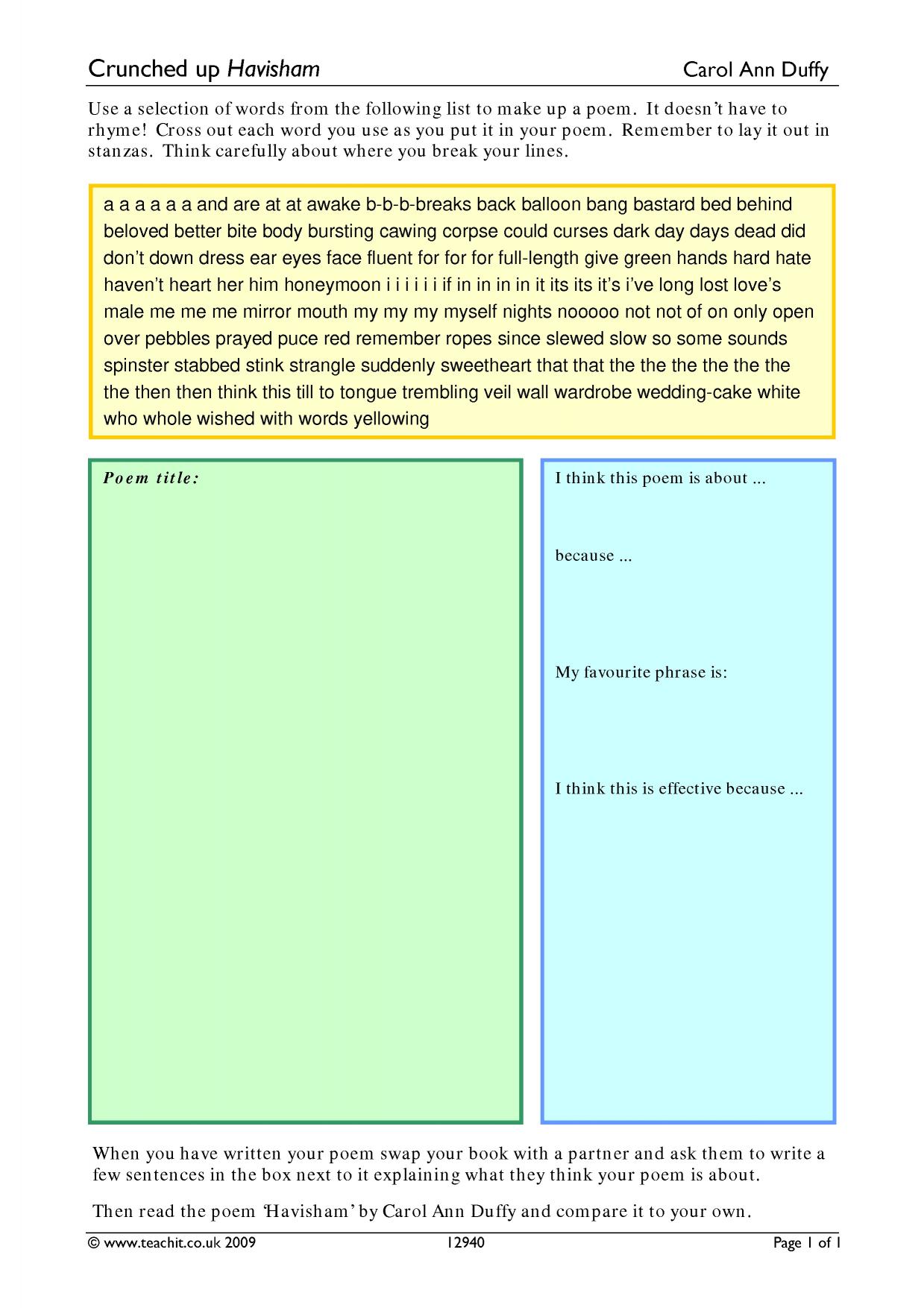 Crunched up Havisham Carol Ann Duffy

Use a selection of words from the following list to make up a poem. It doesn't have to rhyme! Cross out each word you use as you put it in your poem. Remember to lay it out in stanzas. Think carefully about where you break your lines.

a a a a a a and are at at awake b-b-b-breaks back balloon bang bastard bed behind beloved better bite body bursting cawing corpse could curses dark day days dead did don't down dress ear eyes face fluent for for for full-length give green hands hard hate haven't heart her him honeymoon i i i i i i if in in in in it its its it's i've long lost love's male me me me mirror mouth my my my myself nights nooooo not not of on only open over pebbles prayed puce red remember ropes since slewed slow so some sounds spinster stabbed stink strangle suddenly sweetheart that that the the the the the the the then then think this till to tongue trembling veil wall wardrobe wedding-cake white who whole wished with words yellowing

Poem title:

I think this poem is about ...

because ...

My favourite phrase is:

I think this is effective because ...

When you have written your poem swap your book with a partner and ask them to write a few sentences in the box next to it explaining what they think your poem is about.

Then read the poem 'Havisham' by Carol Ann Duffy and compare it to your own.

© www.teachit.co.uk 2009 12940 Page 1 of 1